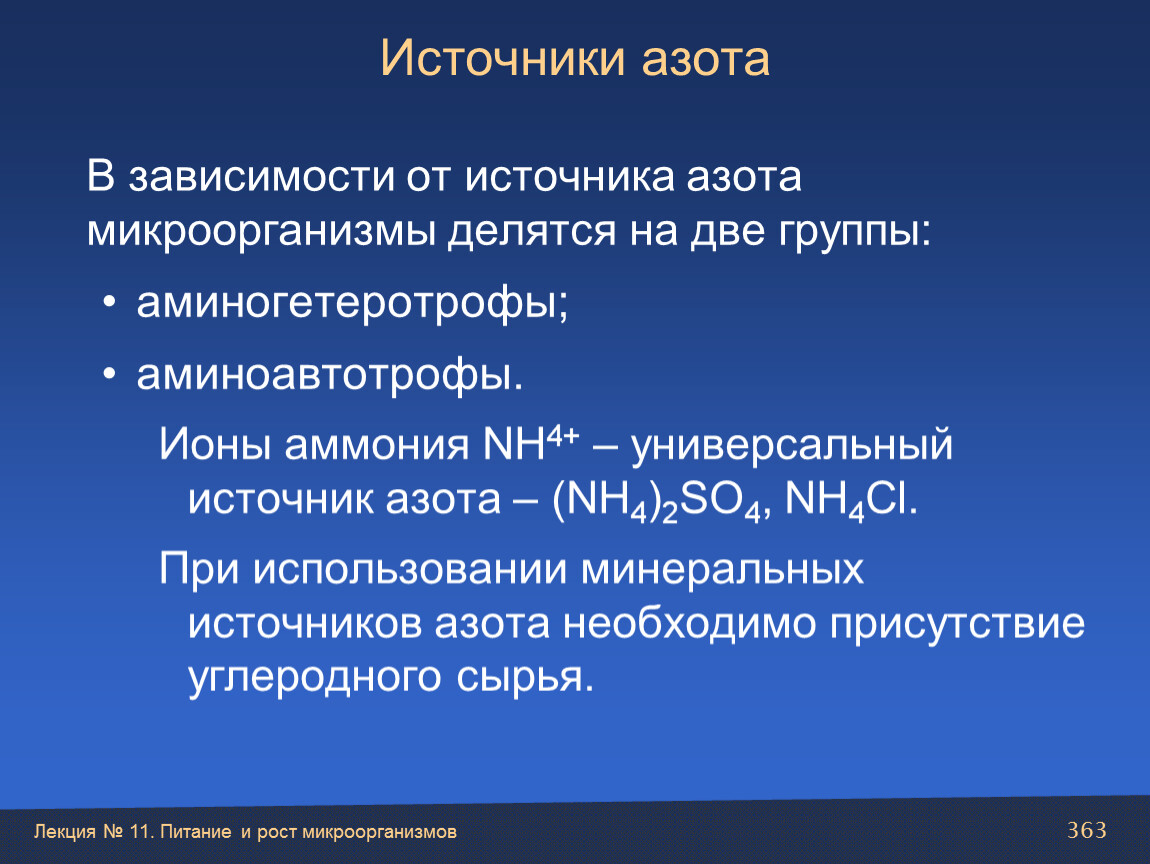 Источники азота

В зависимости от источника азота микроорганизмы делятся на две группы:

• аминогетеротрофы;

• аминоавтотрофы.

Ионы аммония $NH^{4+}$ – универсальный источник азота – $(NH_4)_2SO_4$, $NH_4Cl$.

При использовании минеральных источников азота необходимо присутствие углеродного сырья.

Лекция № 11. Питание и рост микроорганизмов

363